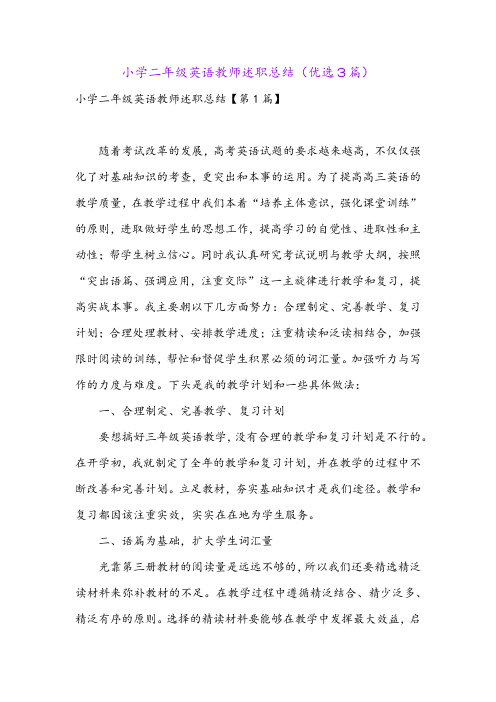 小学二年级英语教师述职总结（优选3篇）

小学二年级英语教师述职总结【第1篇】

随着考试改革的发展，高考英语试题的要求越来越高，不仅仅强化了对基础知识的考查，更突出和本事的运用。为了提高高三英语的教学质量，在教学过程中我们本着“培养主体意识，强化课堂训练”的原则，进取做好学生的思想工作，提高学习的自觉性、进取性和主动性；帮学生树立信心。同时我认真研究考试说明与教学大纲，按照“突出语篇、强调应用，注重交际”这一主旋律进行教学和复习，提高实战本事。我主要朝以下几方面努力：合理制定、完善教学、复习计划；合理处理教材、安排教学进度；注重精读和泛读相结合，加强限时阅读的训练，帮忙和督促学生积累必须的词汇量。加强听力与写作的力度与难度。下头是我的教学计划和一些具体做法：

一、合理制定、完善教学、复习计划

要想搞好三年级英语教学，没有合理的教学和复习计划是不行的。在开学初，我就制定了全年的教学和复习计划，并在教学的过程中不断改善和完善计划。立足教材，夯实基础知识才是我们途径。教学和复习都因该注重实效，实实在在地为学生服务。

二、语篇为基础，扩大学生词汇量

光靠第三册教材的阅读量是远远不够的，所以我们还要精选精泛读材料来弥补教材的不足。在教学过程中遵循精泛结合、精少泛多、精泛有序的原则。选择的精读材料要能够在教学中发挥最大效益，启